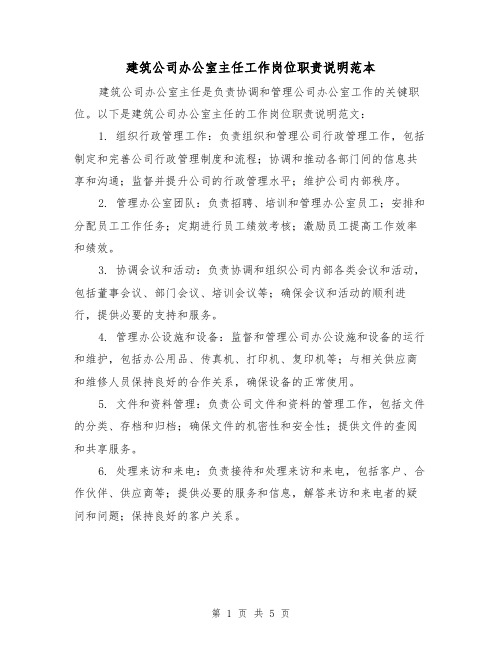 建筑公司办公室主任工作岗位职责说明范本

建筑公司办公室主任是负责协调和管理公司办公室工作的关键职位。以下是建筑公司办公室主任的工作岗位职责说明范文：

1. 组织行政管理工作：负责组织和管理公司行政管理工作，包括制定和完善公司行政管理制度和流程；协调和推动各部门间的信息共享和沟通；监督并提升公司的行政管理水平；维护公司内部秩序。

2. 管理办公室团队：负责招聘、培训和管理办公室员工；安排和分配员工工作任务；定期进行员工绩效考核；激励员工提高工作效率和绩效。

3. 协调会议和活动：负责协调和组织公司内部各类会议和活动，包括董事会议、部门会议、培训会议等；确保会议和活动的顺利进行，提供必要的支持和服务。

4. 管理办公设施和设备：监督和管理公司办公设施和设备的运行和维护，包括办公用品、传真机、打印机、复印机等；与相关供应商和维修人员保持良好的合作关系，确保设备的正常使用。

5. 文件和资料管理：负责公司文件和资料的管理工作，包括文件的分类、存档和归档；确保文件的机密性和安全性；提供文件的查阅和共享服务。

6. 处理来访和来电：负责接待和处理来访和来电，包括客户、合作伙伴、供应商等；提供必要的服务和信息，解答来访和来电者的疑问和问题；保持良好的客户关系。

第 1 页 共 5 页